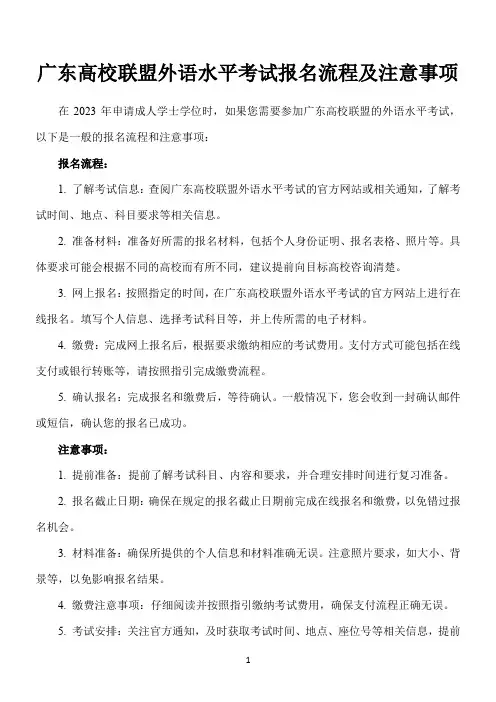 广东高校联盟外语水平考试报名流程及注意事项

在 2023 年申请成人学士学位时，如果您需要参加广东高校联盟的外语水平考试，以下是一般的报名流程和注意事项：

报名流程：

1. 了解考试信息：查阅广东高校联盟外语水平考试的官方网站或相关通知，了解考试时间、地点、科目要求等相关信息。

2. 准备材料：准备好所需的报名材料，包括个人身份证明、报名表格、照片等。具体要求可能会根据不同的高校而有所不同，建议提前向目标高校咨询清楚。

3. 网上报名：按照指定的时间，在广东高校联盟外语水平考试的官方网站上进行在线报名。填写个人信息、选择考试科目等，并上传所需的电子材料。

4. 缴费：完成网上报名后，根据要求缴纳相应的考试费用。支付方式可能包括在线支付或银行转账等，请按照指引完成缴费流程。

5. 确认报名：完成报名和缴费后，等待确认。一般情况下，您会收到一封确认邮件或短信，确认您的报名已成功。

注意事项：

1. 提前准备：提前了解考试科目、内容和要求，并合理安排时间进行复习准备。

2. 报名截止日期：确保在规定的报名截止日期前完成在线报名和缴费，以免错过报名机会。

3. 材料准备：确保所提供的个人信息和材料准确无误。注意照片要求，如大小、背景等，以免影响报名结果。

4. 缴费注意事项：仔细阅读并按照指引缴纳考试费用，确保支付流程正确无误。

5. 考试安排：关注官方通知，及时获取考试时间、地点、座位号等相关信息，提前

1